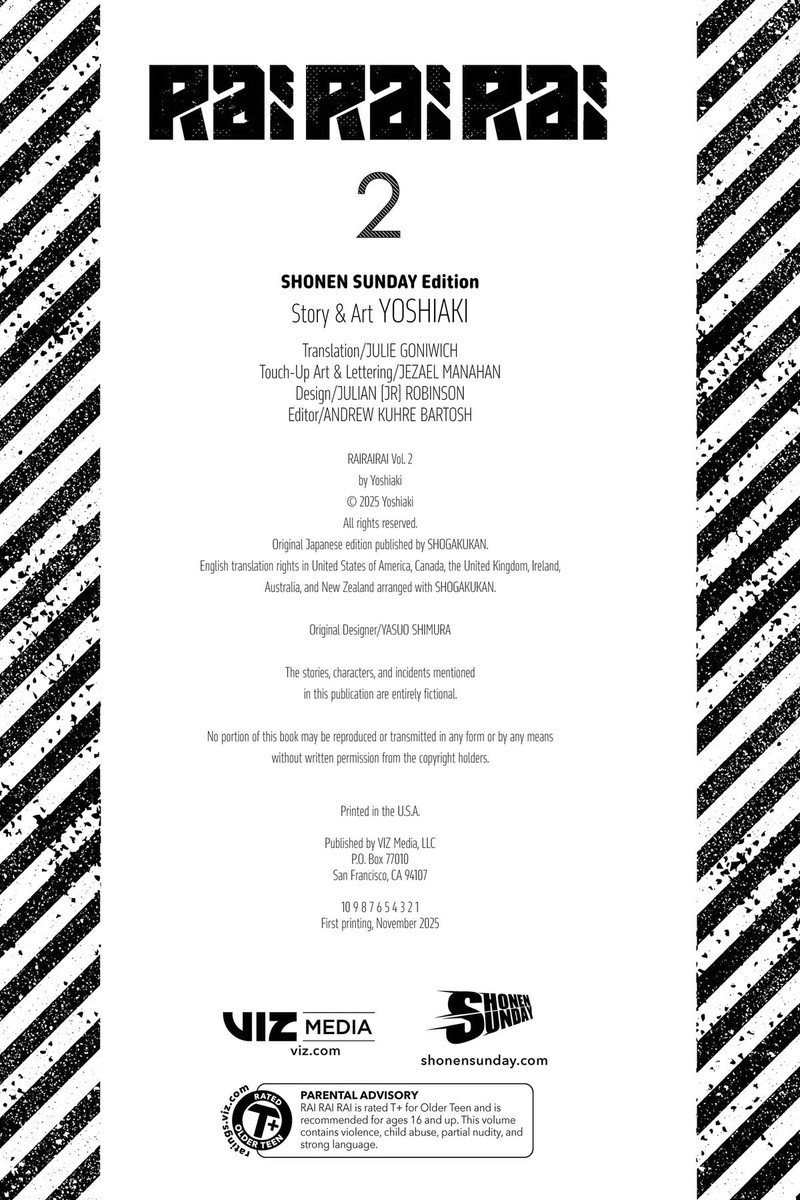 RAI RAI RAI

2

SHONEN SUNDAY Edition
Story & Art YOSHIAKI

Translation/JULIE GONIWICH
Touch-Up Art & Lettering/JEZAEL MANAHAN
Design/JULIAN [JR] ROBINSON
Editor/ANDREW KUHRE BARTOSH

RAIRAIRAI Vol. 2
by Yoshiaki
© 2025 Yoshiaki
All rights reserved.
Original Japanese edition published by SHOGAKUKAN.
English translation rights in United States of America, Canada, the United Kingdom, Ireland, Australia, and New Zealand arranged with SHOGAKUKAN.

Original Designer/YASUO SHIMURA

The stories, characters, and incidents mentioned in this publication are entirely fictional.

No portion of this book may be reproduced or transmitted in any form or by any means without written permission from the copyright holders.

Printed in the U.S.A.

Published by VIZ Media, LLC
P.O. Box 77010
San Francisco, CA 94107

10 9 8 7 6 5 4 3 2 1
First printing, November 2025

VIZ MEDIA
viz.com

SHONEN SUNDAY
shonensunday.com

ratings.viz.com
RATED
T+
OLDER TEEN

PARENTAL ADVISORY
RAI RAI RAI is rated T+ for Older Teen and is recommended for ages 16 and up. This volume contains violence, child abuse, partial nudity, and strong language.